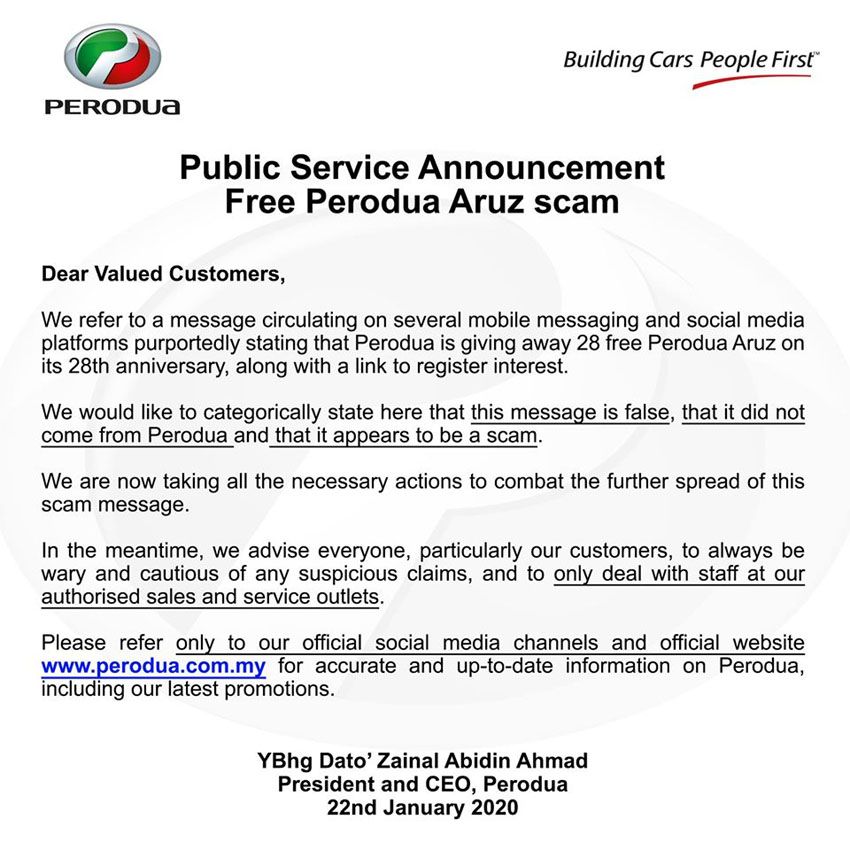 PERODUA

Building Cars People First™

Public Service Announcement
Free Perodua Aruz scam

Dear Valued Customers,

We refer to a message circulating on several mobile messaging and social media platforms purportedly stating that Perodua is giving away 28 free Perodua Aruz on its 28th anniversary, along with a link to register interest.

We would like to categorically state here that this message is false, that it did not come from Perodua and that it appears to be a scam.

We are now taking all the necessary actions to combat the further spread of this scam message.

In the meantime, we advise everyone, particularly our customers, to always be wary and cautious of any suspicious claims, and to only deal with staff at our authorised sales and service outlets.

Please refer only to our official social media channels and official website www.perodua.com.my for accurate and up-to-date information on Perodua, including our latest promotions.

YBhg Dato' Zainal Abidin Ahmad
President and CEO, Perodua
22nd January 2020